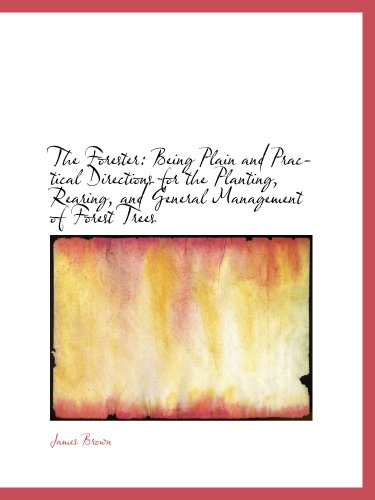 The Forester: Being Plain and Practical Directions for the Planting, Rearing, and General Management of Forest Trees.

James Brown